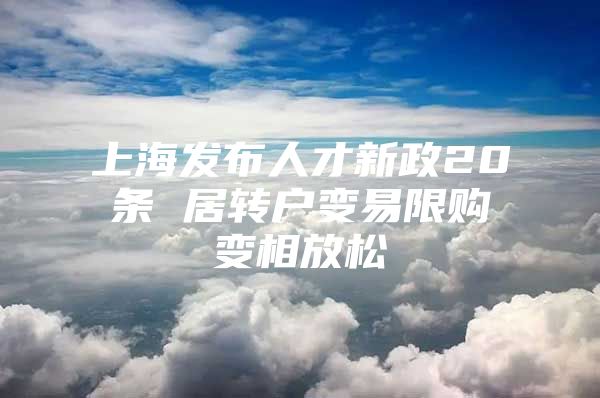 上海发布人才新政20条 居转户变易限购变相放松